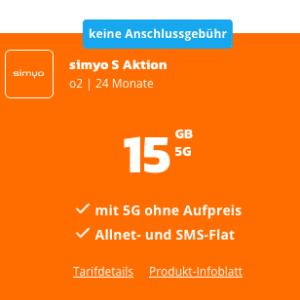 keine Anschlussgebühr

simyo

simyo S Aktion
o2 | 24 Monate

15 GB 5G

✓ mit 5G ohne Aufpreis
✓ Allnet- und SMS-Flat

Tarifdetails Produkt-Infoblatt